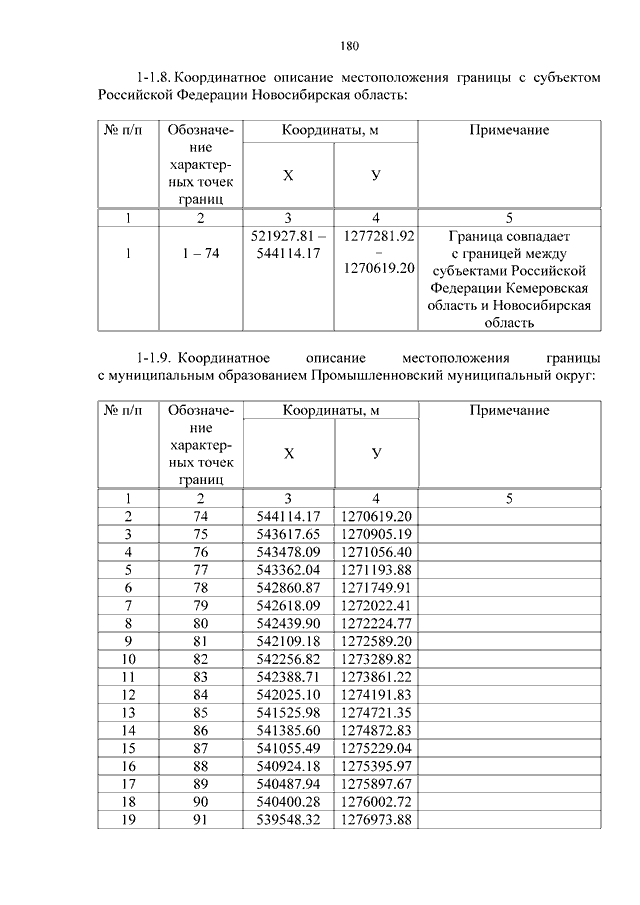 180

1-1.8. Координатное описание местоположения границы с субъектом Российской Федерации Новосибирская область:

| № п/п | Обозначение характерных точек границ | Координаты, м X | Координаты, м У | Примечание |
|---|---|---|---|---|
| 1 | 2 | 3 | 4 | 5 |
| 1 | 1 – 74 | 521927.81 – 544114.17 | 1277281.92 – 1270619.20 | Граница совпадает с границей между субъектами Российской Федерации Кемеровская область и Новосибирская область |

1-1.9. Координатное описание местоположения границы с муниципальным образованием Промышленновский муниципальный округ:

| № п/п | Обозначение характерных точек границ | Координаты, м X | Координаты, м У | Примечание |
|---|---|---|---|---|
| 1 | 2 | 3 | 4 | 5 |
| 2 | 74 | 544114.17 | 1270619.20 | |
| 3 | 75 | 543617.65 | 1270905.19 | |
| 4 | 76 | 543478.09 | 1271056.40 | |
| 5 | 77 | 543362.04 | 1271193.88 | |
| 6 | 78 | 542860.87 | 1271749.91 | |
| 7 | 79 | 542618.09 | 1272022.41 | |
| 8 | 80 | 542439.90 | 1272224.77 | |
| 9 | 81 | 542109.18 | 1272589.20 | |
| 10 | 82 | 542256.82 | 1273289.82 | |
| 11 | 83 | 542388.71 | 1273861.22 | |
| 12 | 84 | 542025.10 | 1274191.83 | |
| 13 | 85 | 541525.98 | 1274721.35 | |
| 14 | 86 | 541385.60 | 1274872.83 | |
| 15 | 87 | 541055.49 | 1275229.04 | |
| 16 | 88 | 540924.18 | 1275395.97 | |
| 17 | 89 | 540487.94 | 1275897.67 | |
| 18 | 90 | 540400.28 | 1276002.72 | |
| 19 | 91 | 539548.32 | 1276973.88 | |